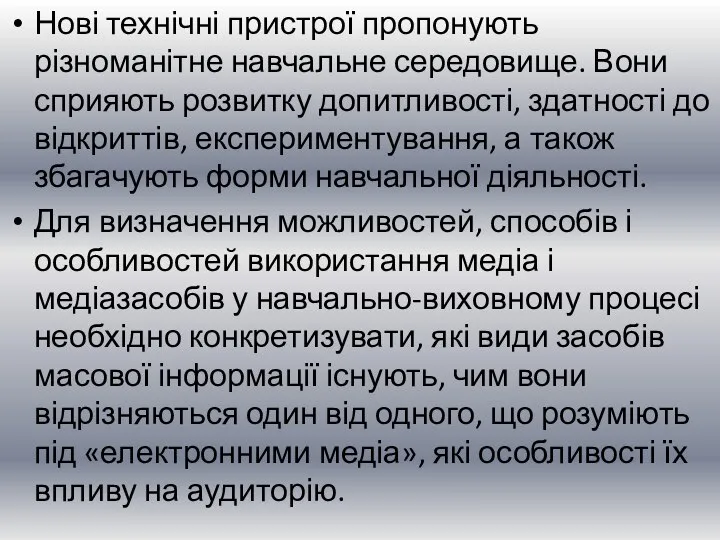 • Нові технічні пристрої пропонують різноманітне навчальне середовище. Вони сприяють розвитку допитливості, здатності до відкриттів, експериментування, а також збагачують форми навчальної діяльності.

• Для визначення можливостей, способів і особливостей використання медіа і медіазасобів у навчально-виховному процесі необхідно конкретизувати, які види засобів масової інформації існують, чим вони відрізняються один від одного, що розуміють під «електронними медіа», які особливості їх впливу на аудиторію.